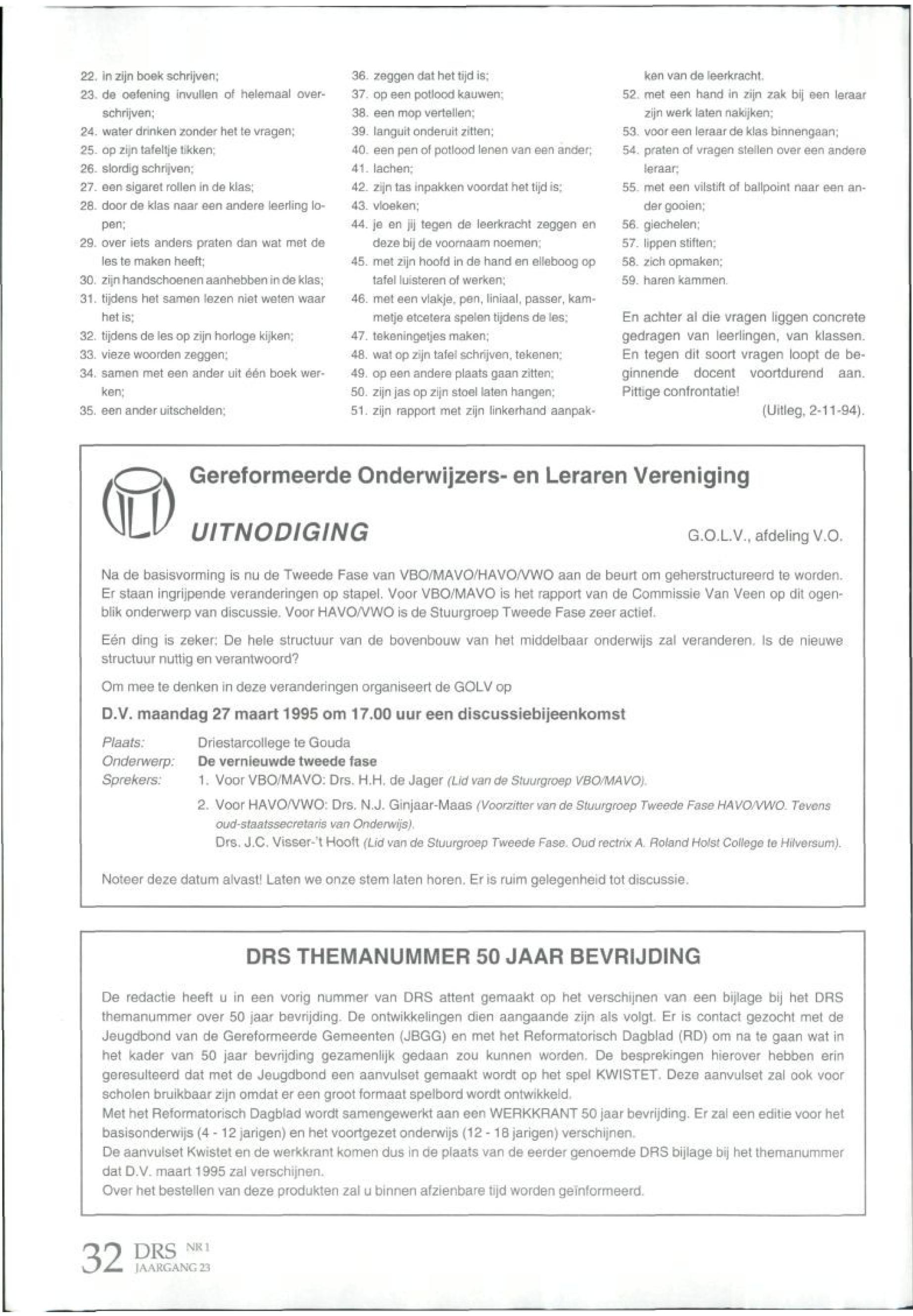 22. in zijn boek schrijven;
23. de oefening invullen of helemaal overschrijven;
24. water drinken zonder het te vragen;
25. op zijn tafeltje tikken;
26. slordig schrijven;
27. een sigaret rollen in de klas;
28. door de klas naar een andere leerling lopen;
29. over iets anders praten dan wat met de les te maken heeft;
30. zijn handschoenen aanhebben in de klas;
31. tijdens het samen lezen niet weten waar het is;
32. tijdens de les op zijn horloge kijken;
33. vieze woorden zeggen;
34. samen met een ander uit één boek werken;
35. een ander uitschelden;
36. zeggen dat het tijd is;
37. op een potlood kauwen;
38. een mop vertellen;
39. languit onderuit zitten;
40. een pen of potlood lenen van een ander;
41. lachen;
42. zijn tas inpakken voordat het tijd is;
43. vloeken;
44. je en jij tegen de leerkracht zeggen en deze bij de voornaam noemen;
45. met zijn hoofd in de hand en elleboog op tafel luisteren of werken;
46. met een vlakje, pen, liniaal, passer, kammetje etcetera spelen tijdens de les;
47. tekeningetjes maken;
48. wat op zijn tafel schrijven, tekenen;
49. op een andere plaats gaan zitten;
50. zijn jas op zijn stoel laten hangen;
51. zijn rapport met zijn linkerhand aanpakken van de leerkracht.
52. met een hand in zijn zak bij een leraar zijn werk laten nakijken;
53. voor een leraar de klas binnengaan;
54. praten of vragen stellen over een andere leraar;
55. met een vilstift of ballpoint naar een ander gooien;
56. giechelen;
57. lippen stiften;
58. zich opmaken;
59. haren kammen.

En achter al die vragen liggen concrete gedragen van leerlingen, van klassen. En tegen dit soort vragen loopt de beginnende docent voortdurend aan. Pittige confrontatie!

(Uitleg, 2-11-94).

Gereformeerde Onderwijzers- en Leraren Vereniging

UITNODIGING

G.O.L.V., afdeling V.O.

Na de basisvorming is nu de Tweede Fase van VBO/MAVO/HAVO/VWO aan de beurt om geherstructureerd te worden. Er staan ingrijpende veranderingen op stapel. Voor VBO/MAVO is het rapport van de Commissie Van Veen op dit ogenblik onderwerp van discussie. Voor HAVO/VWO is de Stuurgroep Tweede Fase zeer actief.

Eén ding is zeker: De hele structuur van de bovenbouw van het middelbaar onderwijs zal veranderen. Is de nieuwe structuur nuttig en verantwoord?

Om mee te denken in deze veranderingen organiseert de GOLV op

D.V. maandag 27 maart 1995 om 17.00 uur een discussiebijeenkomst

Plaats: Driestarcollege te Gouda
Onderwerp: De vernieuwde tweede fase
Sprekers: 1. Voor VBO/MAVO: Drs. H.H. de Jager (Lid van de Stuurgroep VBO/MAVO).
2. Voor HAVO/VWO: Drs. N.J. Ginjaar-Maas (Voorzitter van de Stuurgroep Tweede Fase HAVO/VWO. Tevens oud-staatssecretaris van Onderwijs).
Drs. J.C. Visser-'t Hooft (Lid van de Stuurgroep Tweede Fase. Oud rectrix A. Roland Holst College te Hilversum).

Noteer deze datum alvast! Laten we onze stem laten horen. Er is ruim gelegenheid tot discussie.

DRS THEMANUMMER 50 JAAR BEVRIJDING

De redactie heeft u in een vorig nummer van DRS attent gemaakt op het verschijnen van een bijlage bij het DRS themanummer over 50 jaar bevrijding. De ontwikkelingen dien aangaande zijn als volgt. Er is contact gezocht met de Jeugdbond van de Gereformeerde Gemeenten (JBGG) en met het Reformatorisch Dagblad (RD) om na te gaan wat in het kader van 50 jaar bevrijding gezamenlijk gedaan zou kunnen worden. De besprekingen hierover hebben erin geresulteerd dat met de Jeugdbond een aanvulset gemaakt wordt op het spel KWISTET. Deze aanvulset zal ook voor scholen bruikbaar zijn omdat er een groot formaat spelbord wordt ontwikkeld.
Met het Reformatorisch Dagblad wordt samengewerkt aan een WERKKRANT 50 jaar bevrijding. Er zal een editie voor het basisonderwijs (4 - 12 jarigen) en het voortgezet onderwijs (12 - 18 jarigen) verschijnen.
De aanvulset Kwistet en de werkkrant komen dus in de plaats van de eerder genoemde DRS bijlage bij het themanummer dat D.V. maart 1995 zal verschijnen.
Over het bestellen van deze produkten zal u binnen afzienbare tijd worden geïnformeerd.

32 DRS NR 1 JAARGANG 23